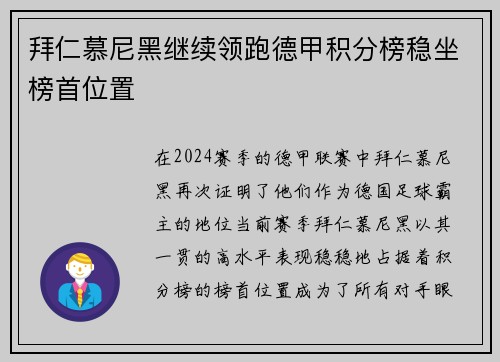 拜仁慕尼黑继续领跑德甲积分榜稳坐榜首位置

在2024赛季的德甲联赛中拜仁慕尼黑再次证明了他们作为德国足球霸主的地位当前赛季拜仁慕尼黑以其一贯的高水平表现稳稳地占据着积分榜的榜首位置成为了所有对手眼